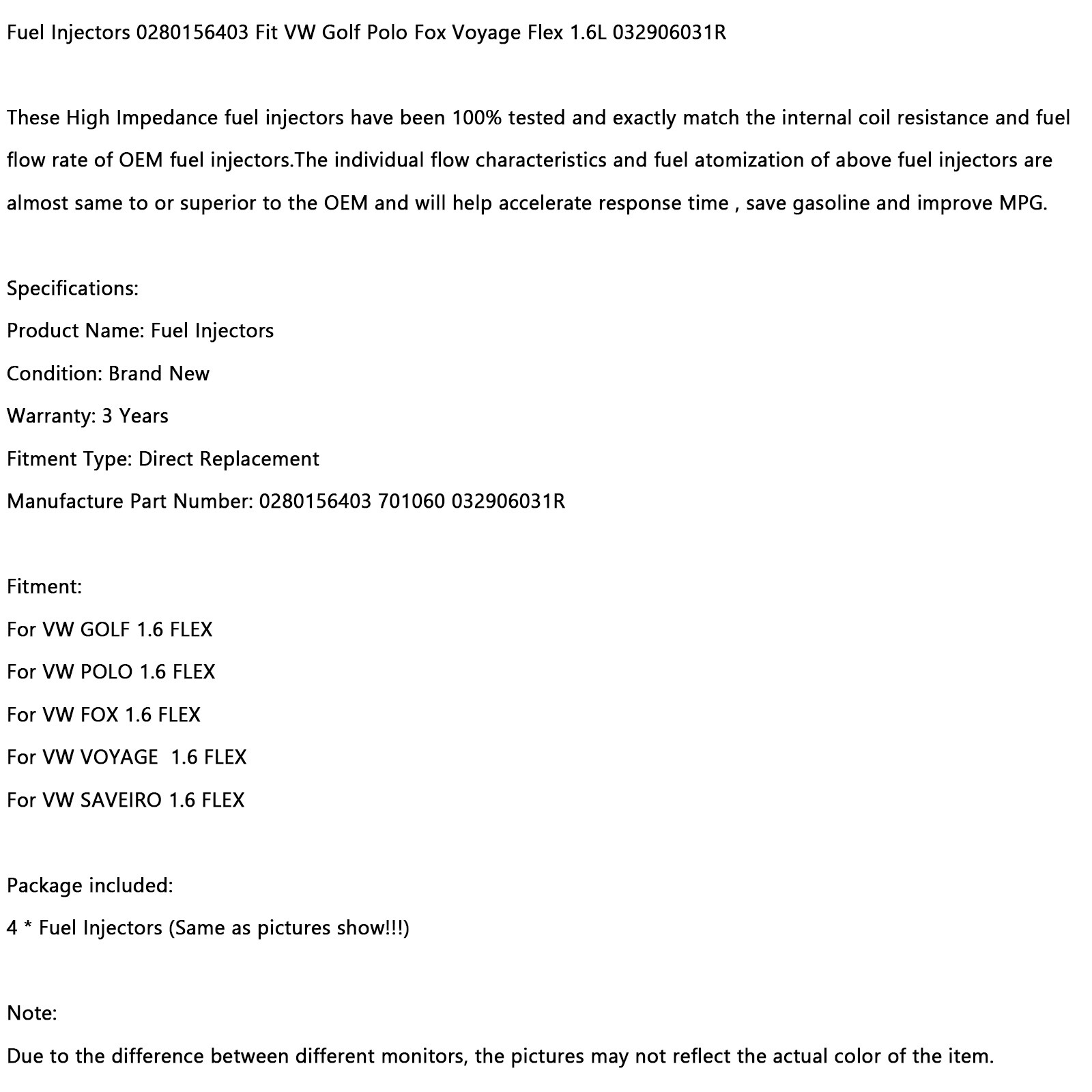 Fuel Injectors 0280156403 Fit VW Golf Polo Fox Voyage Flex 1.6L 032906031R

These High Impedance fuel injectors have been 100% tested and exactly match the internal coil resistance and fuel flow rate of OEM fuel injectors.The individual flow characteristics and fuel atomization of above fuel injectors are almost same to or superior to the OEM and will help accelerate response time , save gasoline and improve MPG.

Specifications:
Product Name: Fuel Injectors
Condition: Brand New
Warranty: 3 Years
Fitment Type: Direct Replacement
Manufacture Part Number: 0280156403 701060 032906031R

Fitment:
For VW GOLF 1.6 FLEX
For VW POLO 1.6 FLEX
For VW FOX 1.6 FLEX
For VW VOYAGE 1.6 FLEX
For VW SAVEIRO 1.6 FLEX

Package included:
4 * Fuel Injectors (Same as pictures show!!!)

Note:
Due to the difference between different monitors, the pictures may not reflect the actual color of the item.